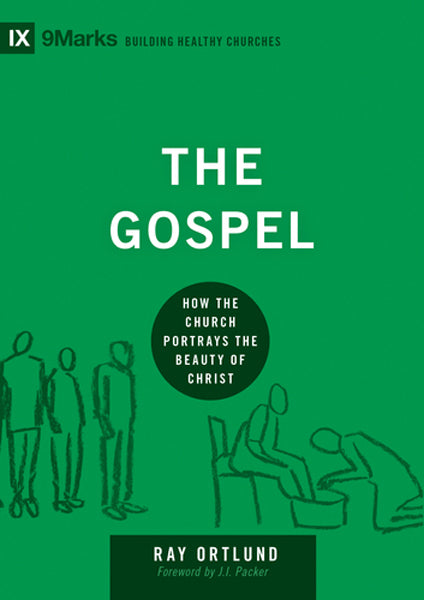 IX 9Marks BUILDING HEALTHY CHURCHES

THE GOSPEL

HOW THE CHURCH PORTRAYS THE BEAUTY OF CHRIST

RAY ORTLUND

Foreword by J.I. Packer